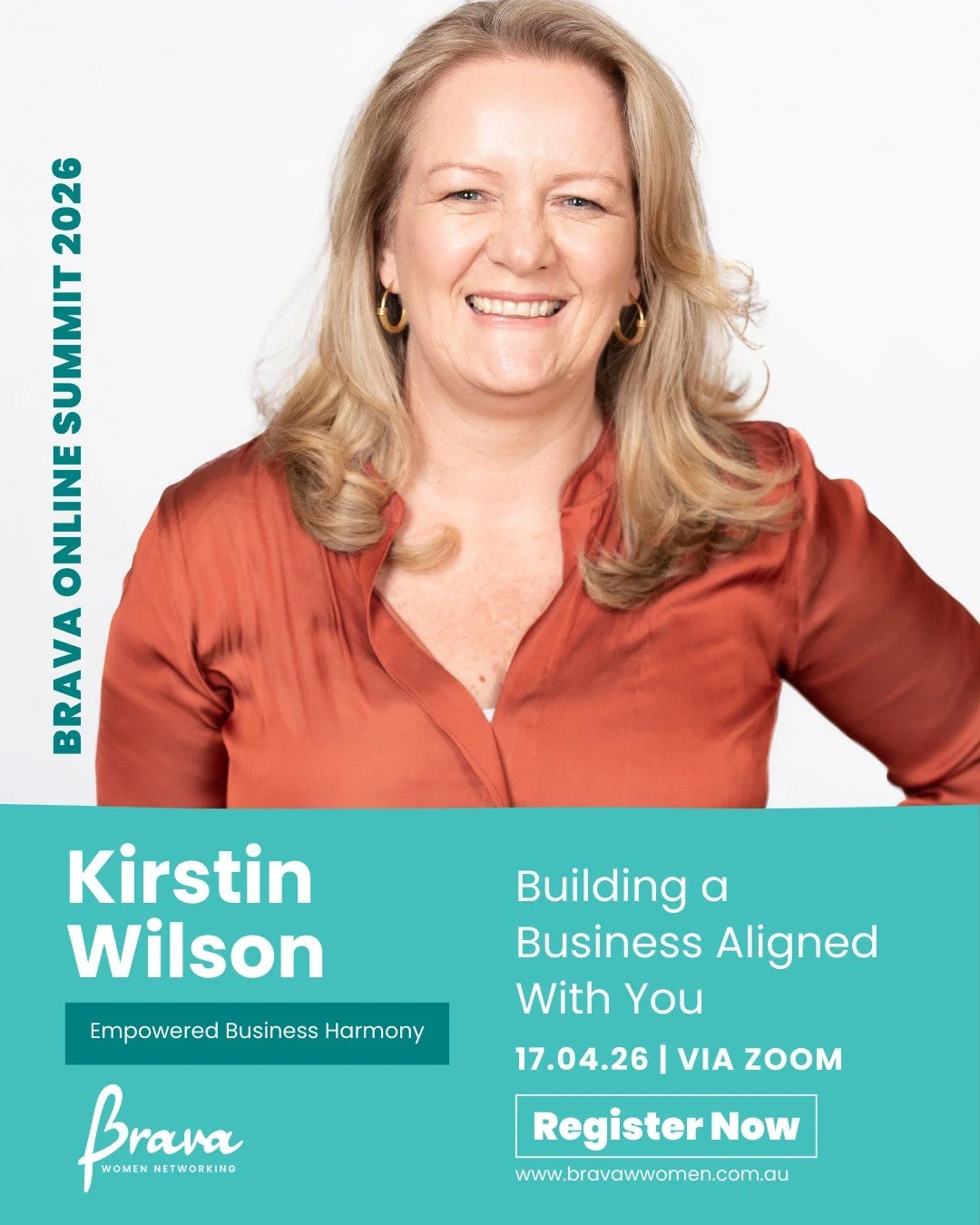 BRAVA ONLINE SUMMIT 2026

Kirstin Wilson

Empowered Business Harmony

Brava
WOMEN NETWORKING

Building a Business Aligned With You

17.04.26 | VIA ZOOM

Register Now

www.bravawwomen.com.au